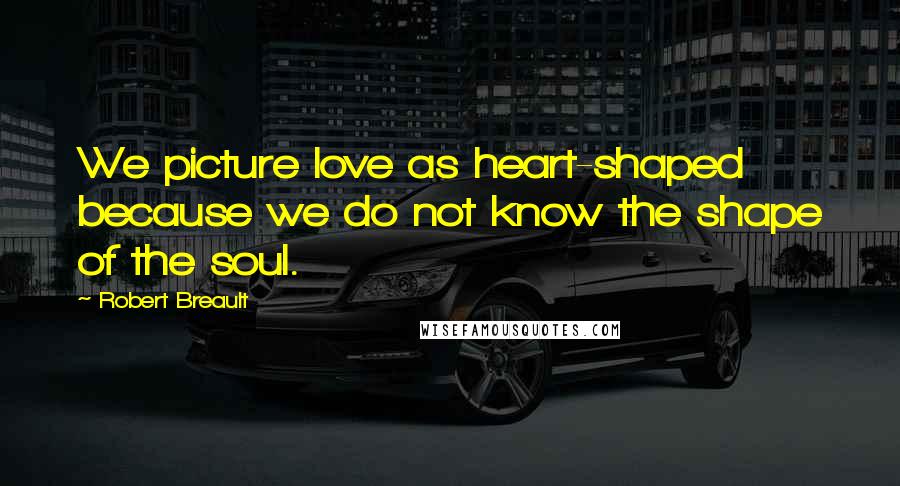 We picture love as heart-shaped because we do not know the shape of the soul.

~ Robert Breault

WISEFAMOUSQUOTES.COM